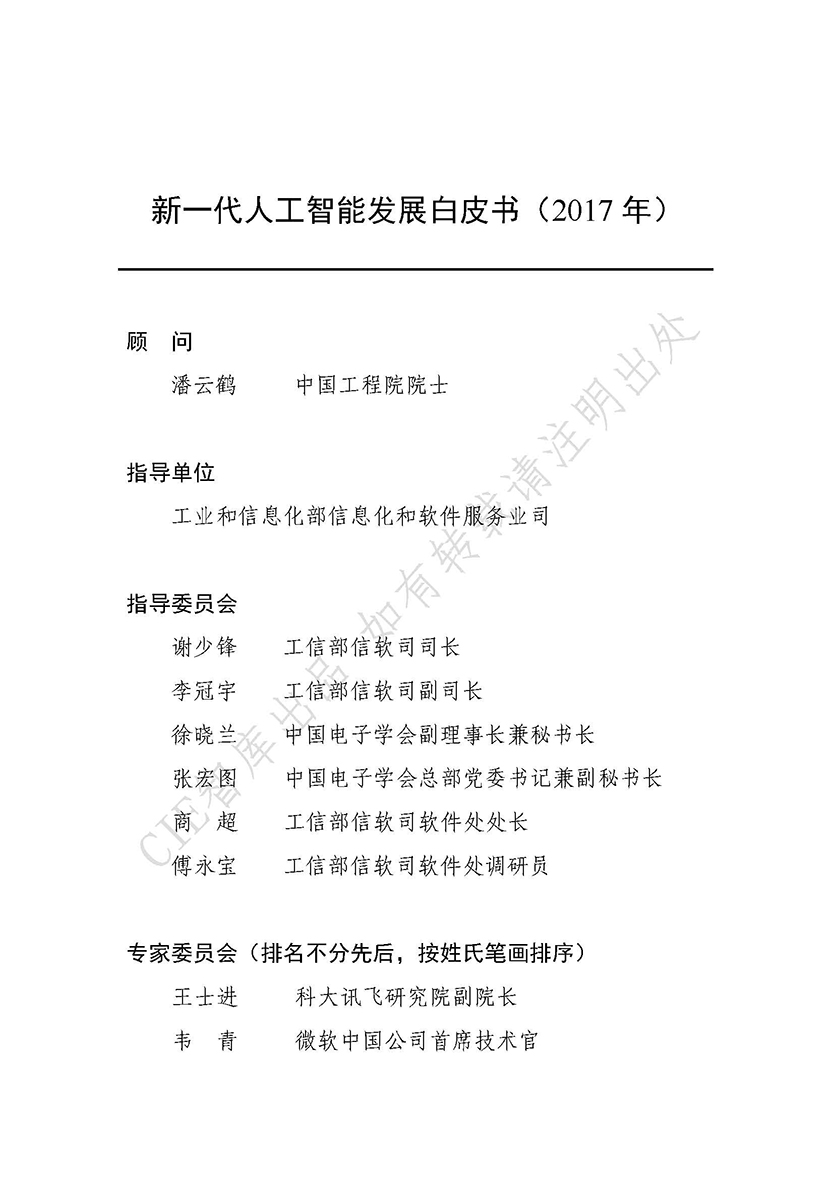 新一代人工智能发展白皮书（2017 年）

顾　问

潘云鹤　　中国工程院院士

指导单位

工业和信息化部信息化和软件服务业司

指导委员会

谢少锋　　工信部信软司司长

李冠宇　　工信部信软司副司长

徐晓兰　　中国电子学会副理事长兼秘书长

张宏图　　中国电子学会总部党委书记兼副秘书长

商　超　　工信部信软司软件处处长

傅永宝　　工信部信软司软件处调研员

专家委员会（排名不分先后，按姓氏笔画排序）

王士进　　科大讯飞研究院副院长

韦　青　　微软中国公司首席技术官

CIE智库出品 如有转载请注明出处